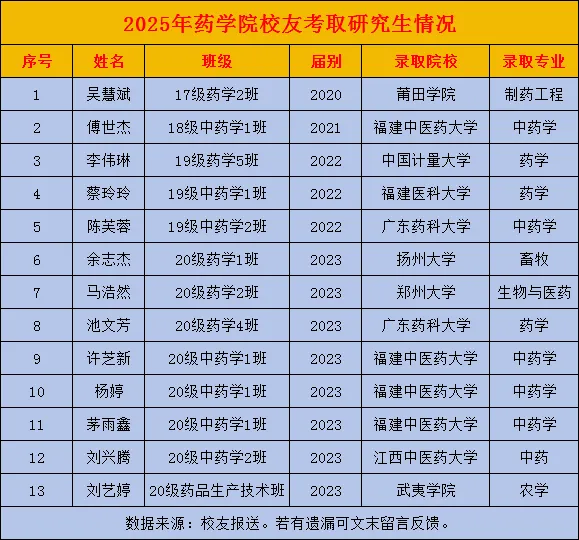 2025年药学院校友考取研究生情况

| 序号 | 姓名 | 班级 | 届别 | 录取院校 | 录取专业 |
|---|---|---|---|---|---|
| 1 | 吴慧斌 | 17级药学2班 | 2020 | 莆田学院 | 制药工程 |
| 2 | 傅世杰 | 18级中药学1班 | 2021 | 福建中医药大学 | 中药学 |
| 3 | 李伟琳 | 19级药学5班 | 2022 | 中国计量大学 | 药学 |
| 4 | 蔡玲玲 | 19级中药学1班 | 2022 | 福建医科大学 | 药学 |
| 5 | 陈芙蓉 | 19级中药学2班 | 2022 | 广东药科大学 | 中药学 |
| 6 | 余志杰 | 20级药学1班 | 2023 | 扬州大学 | 畜牧 |
| 7 | 马浩然 | 20级药学2班 | 2023 | 郑州大学 | 生物与医药 |
| 8 | 池文芳 | 20级药学4班 | 2023 | 广东药科大学 | 药学 |
| 9 | 许芝新 | 20级中药学1班 | 2023 | 福建中医药大学 | 中药学 |
| 10 | 杨婷 | 20级中药学1班 | 2023 | 福建中医药大学 | 中药学 |
| 11 | 茅雨鑫 | 20级中药学1班 | 2023 | 福建中医药大学 | 中药学 |
| 12 | 刘兴腾 | 20级中药学2班 | 2023 | 江西中医药大学 | 中药 |
| 13 | 刘艺婷 | 20级药品生产技术班 | 2023 | 武夷学院 | 农学 |

数据来源：校友报送。若有遗漏可文末留言反馈。